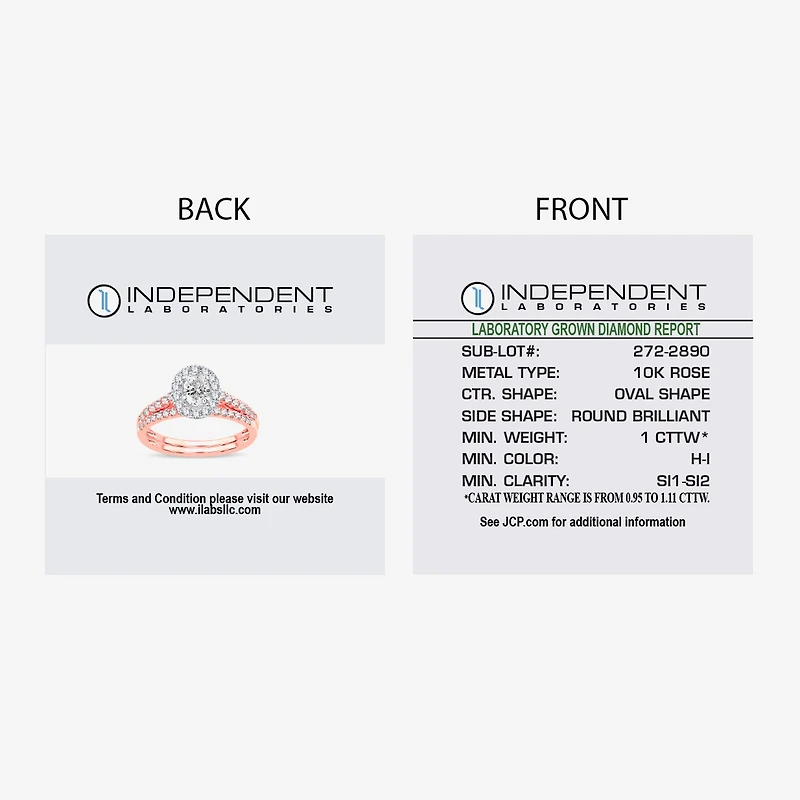 BACK

INDEPENDENT
LABORATORIES

Terms and Condition please visit our website
www.ilabsllc.com

FRONT

INDEPENDENT
LABORATORIES

LABORATORY GROWN DIAMOND REPORT

SUB-LOT#: 272-2890
METAL TYPE: 10K ROSE
CTR. SHAPE: OVAL SHAPE
SIDE SHAPE: ROUND BRILLIANT
MIN. WEIGHT: 1 CTTW*
MIN. COLOR: H-I
MIN. CLARITY: SI1-SI2
*CARAT WEIGHT RANGE IS FROM 0.95 TO 1.11 CTTW.

See JCP.com for additional information